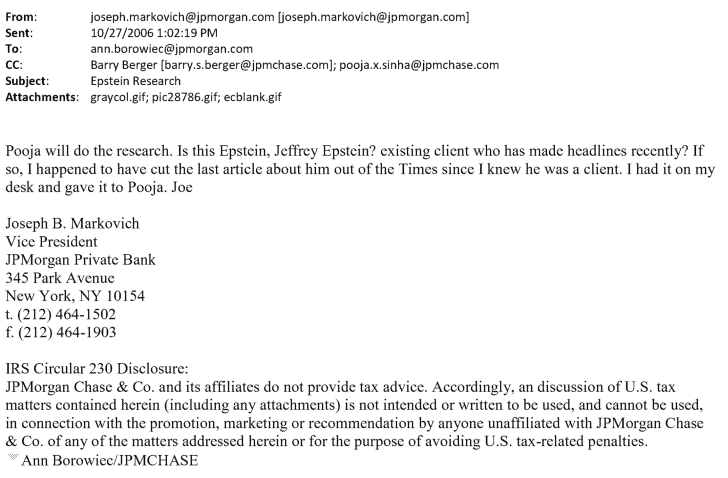 From: joseph.markovich@jpmorgan.com [joseph.markovich@jpmorgan.com]
Sent: 10/27/2006 1:02:19 PM
To: ann.borowiec@jpmorgan.com
CC: Barry Berger [barry.s.berger@jpmchase.com]; pooja.x.sinha@jpmchase.com
Subject: Epstein Research
Attachments: graycol.gif; pic28786.gif; ecblank.gif

Pooja will do the research. Is this Epstein, Jeffrey Epstein? existing client who has made headlines recently? If so, I happened to have cut the last article about him out of the Times since I knew he was a client. I had it on my desk and gave it to Pooja. Joe

Joseph B. Markovich
Vice President
JPMorgan Private Bank
345 Park Avenue
New York, NY 10154
t. (212) 464-1502
f. (212) 464-1903

IRS Circular 230 Disclosure:
JPMorgan Chase & Co. and its affiliates do not provide tax advice. Accordingly, an discussion of U.S. tax matters contained herein (including any attachments) is not intended or written to be used, and cannot be used, in connection with the promotion, marketing or recommendation by anyone unaffiliated with JPMorgan Chase & Co. of any of the matters addressed herein or for the purpose of avoiding U.S. tax-related penalties.
Ann Borowiec/JPMCHASE